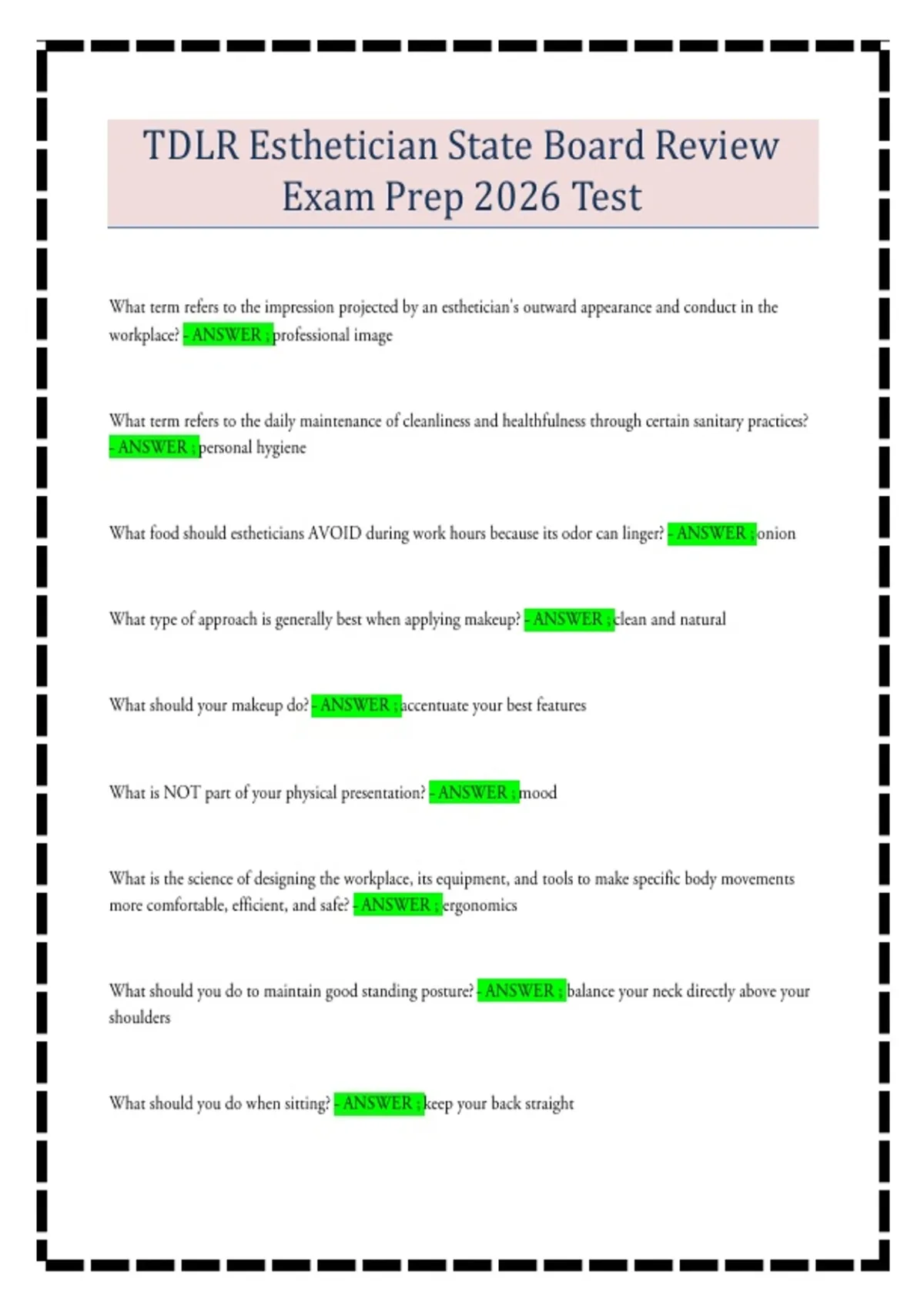 TDLR Esthetician State Board Review Exam Prep 2026 Test

What term refers to the impression projected by an esthetician's outward appearance and conduct in the workplace? - ANSWER ; professional image

What term refers to the daily maintenance of cleanliness and healthfulness through certain sanitary practices? - ANSWER ; personal hygiene

What food should estheticians AVOID during work hours because its odor can linger? - ANSWER ; onion

What type of approach is generally best when applying makeup? - ANSWER ; clean and natural

What should your makeup do? - ANSWER ; accentuate your best features

What is NOT part of your physical presentation? - ANSWER ; mood

What is the science of designing the workplace, its equipment, and tools to make specific body movements more comfortable, efficient, and safe? - ANSWER ; ergonomics

What should you do to maintain good standing posture? - ANSWER ; balance your neck directly above your shoulders

What should you do when sitting? - ANSWER ; keep your back straight